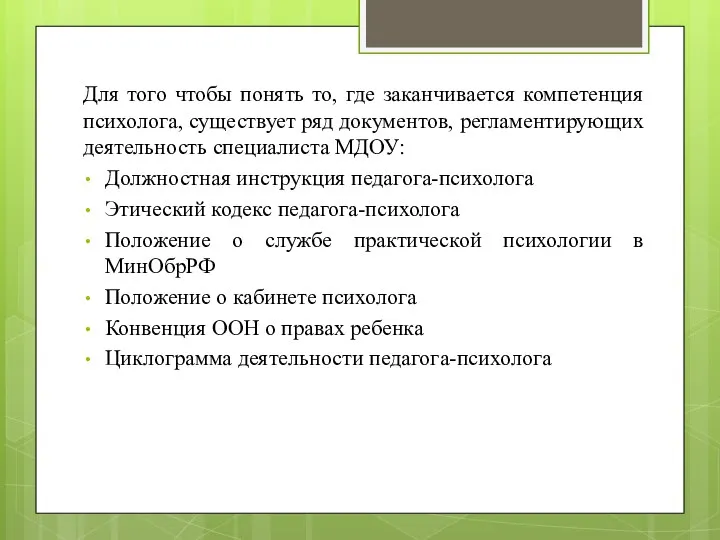 Для того чтобы понять то, где заканчивается компетенция психолога, существует ряд документов, регламентирующих деятельность специалиста МДОУ:

• Должностная инструкция педагога-психолога
• Этический кодекс педагога-психолога
• Положение о службе практической психологии в МинОбрРФ
• Положение о кабинете психолога
• Конвенция ООН о правах ребенка
• Циклограмма деятельности педагога-психолога